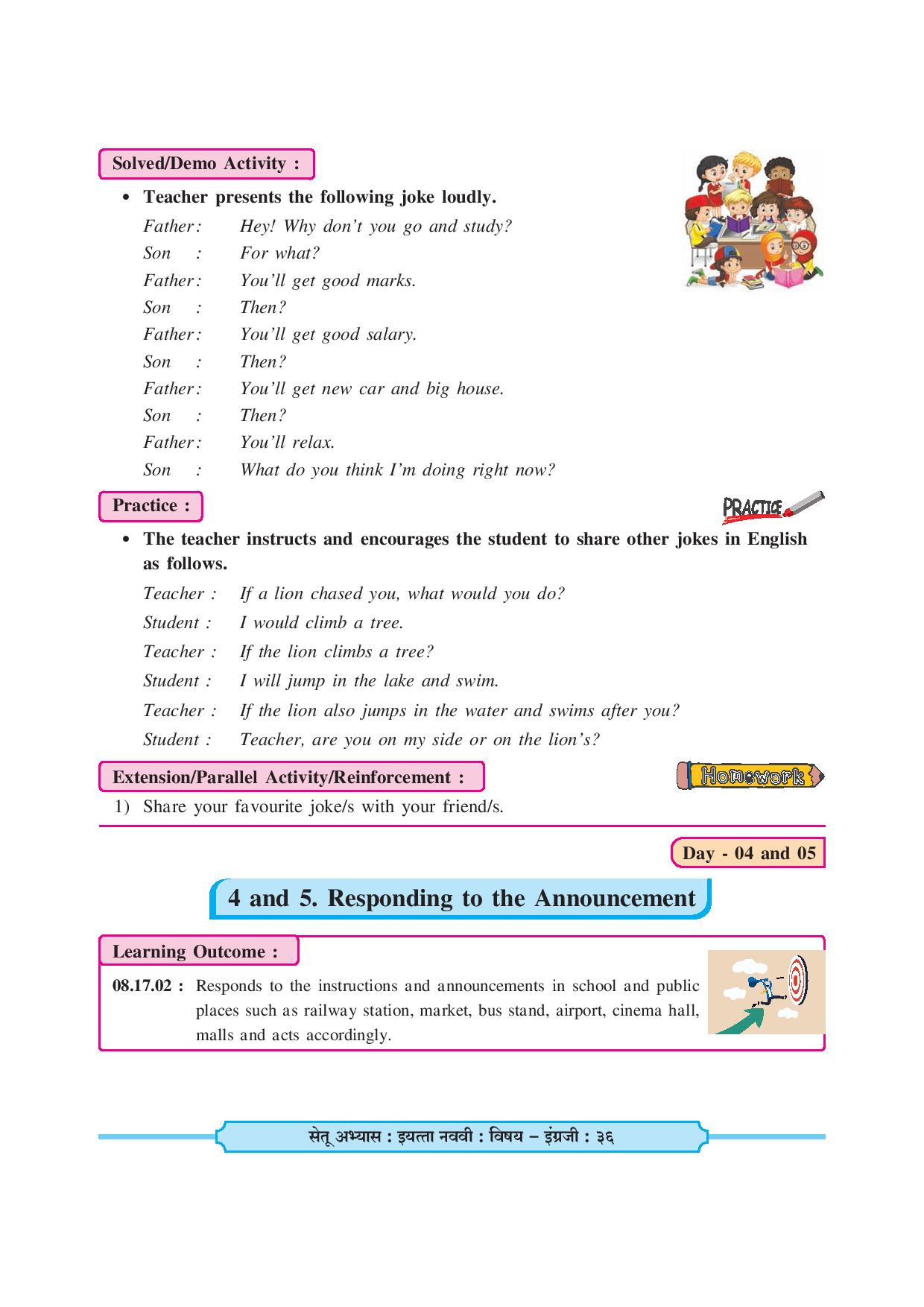 Solved/Demo Activity :

• Teacher presents the following joke loudly.

Father: Hey! Why don't you go and study?
Son : For what?
Father: You'll get good marks.
Son : Then?
Father: You'll get good salary.
Son : Then?
Father: You'll get new car and big house.
Son : Then?
Father: You'll relax.
Son : What do you think I'm doing right now?

Practice :

PRACTICE

• The teacher instructs and encourages the student to share other jokes in English as follows.

Teacher : If a lion chased you, what would you do?
Student : I would climb a tree.
Teacher : If the lion climbs a tree?
Student : I will jump in the lake and swim.
Teacher : If the lion also jumps in the water and swims after you?
Student : Teacher, are you on my side or on the lion's?

Extension/Parallel Activity/Reinforcement :

Homework

1) Share your favourite joke/s with your friend/s.

Day - 04 and 05

4 and 5. Responding to the Announcement

Learning Outcome :

08.17.02 : Responds to the instructions and announcements in school and public places such as railway station, market, bus stand, airport, cinema hall, malls and acts accordingly.

सेतू अभ्यास : इयत्ता नववी : विषय – इंग्रजी : ३६